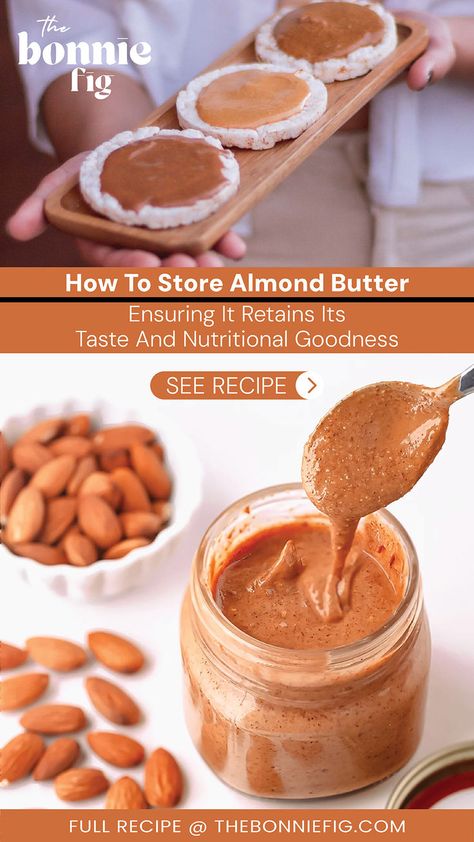 the bonnie fig

How To Store Almond Butter

Ensuring It Retains Its Taste And Nutritional Goodness

SEE RECIPE

FULL RECIPE @ THEBONNIEFIG.COM